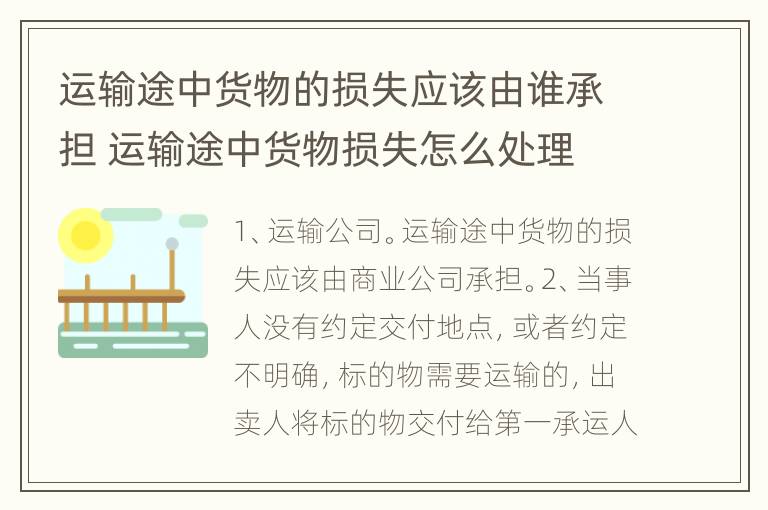 运输途中货物的损失应该由谁承担 运输途中货物损失怎么处理

1、运输公司。运输途中货物的损失应该由商业公司承担。2、当事人没有约定交付地点，或者约定不明确，标的物需要运输的，出卖人将标的物交付给第一承运人